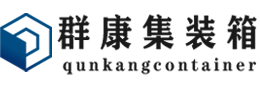 群康集装箱
qunkangcontainer